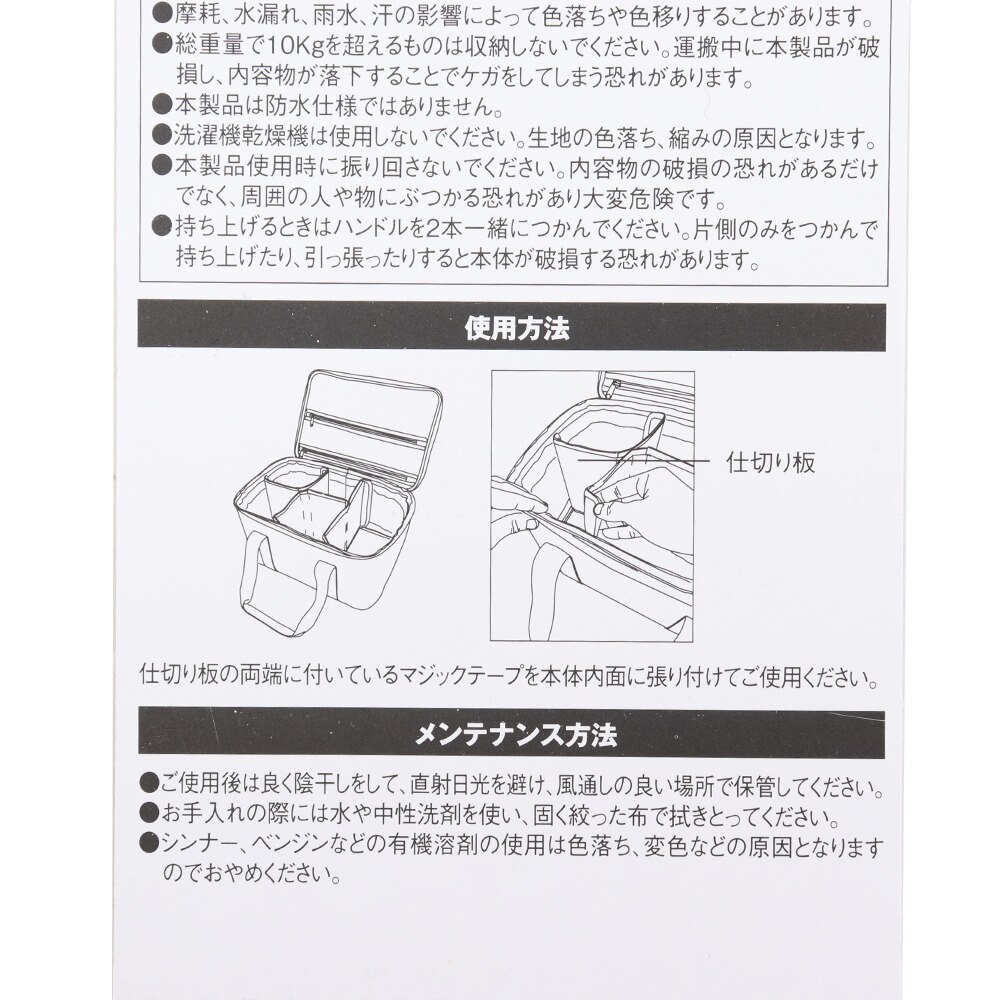 ●摩耗、水漏れ、雨水、汗の影響によって色落ちや色移りすることがあります。
●総重量で10Kgを超えるものは収納しないでください。運搬中に本製品が破損し、内容物が落下することでケガをしてしまう恐れがあります。
●本製品は防水仕様ではありません。
●洗濯機乾燥機は使用しないでください。生地の色落ち、縮みの原因となります。
●本製品使用時に振り回さないでください。内容物の破損の恐れがあるだけでなく、周囲の人や物にぶつかる恐れがあり大変危険です。
●持ち上げるときはハンドルを2本一緒につかんでください。片側のみをつかんで持ち上げたり、引っ張ったりすると本体が破損する恐れがあります。

使用方法

仕切り板

仕切り板の両端に付いているマジックテープを本体内面に張り付けてご使用ください。

メンテナンス方法

●ご使用後は良く陰干しをして、直射日光を避け、風通しの良い場所で保管してください。
●お手入れの際には水や中性洗剤を使い、固く絞った布で拭きとってください。
●シンナー、ベンジンなどの有機溶剤の使用は色落ち、変色などの原因となりますのでおやめください。